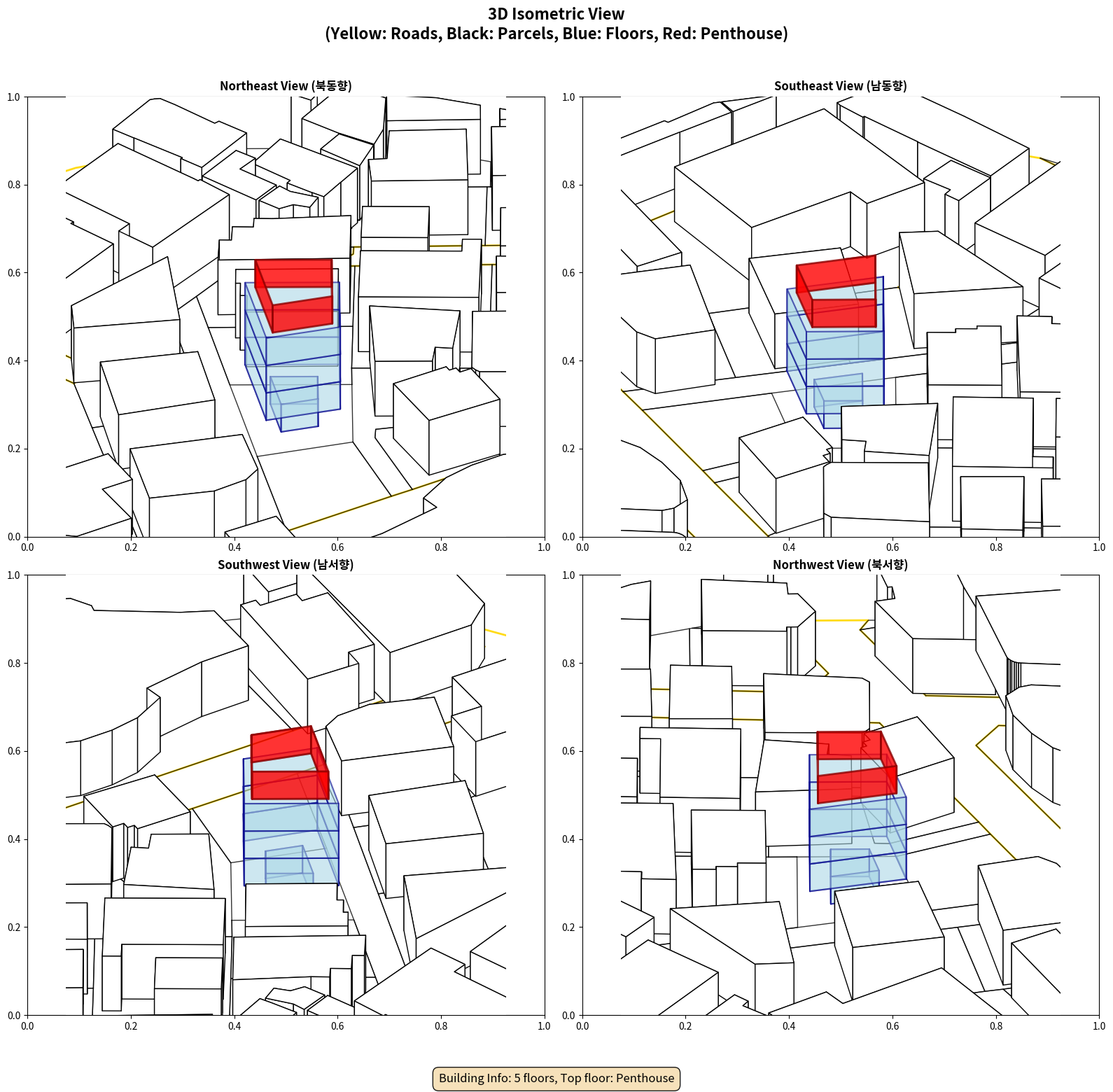 3D Isometric View
(Yellow: Roads, Black: Parcels, Blue: Floors, Red: Penthouse)

Northeast View (북동향)

1.0
0.8
0.6
0.4
0.2
0.0
0.0 0.2 0.4 0.6 0.8 1.0

Southeast View (남동향)

1.0
0.8
0.6
0.4
0.2
0.0
0.0 0.2 0.4 0.6 0.8 1.0

Southwest View (남서향)

1.0
0.8
0.6
0.4
0.2
0.0
0.0 0.2 0.4 0.6 0.8 1.0

Northwest View (북서향)

1.0
0.8
0.6
0.4
0.2
0.0
0.0 0.2 0.4 0.6 0.8 1.0

Building Info: 5 floors, Top floor: Penthouse